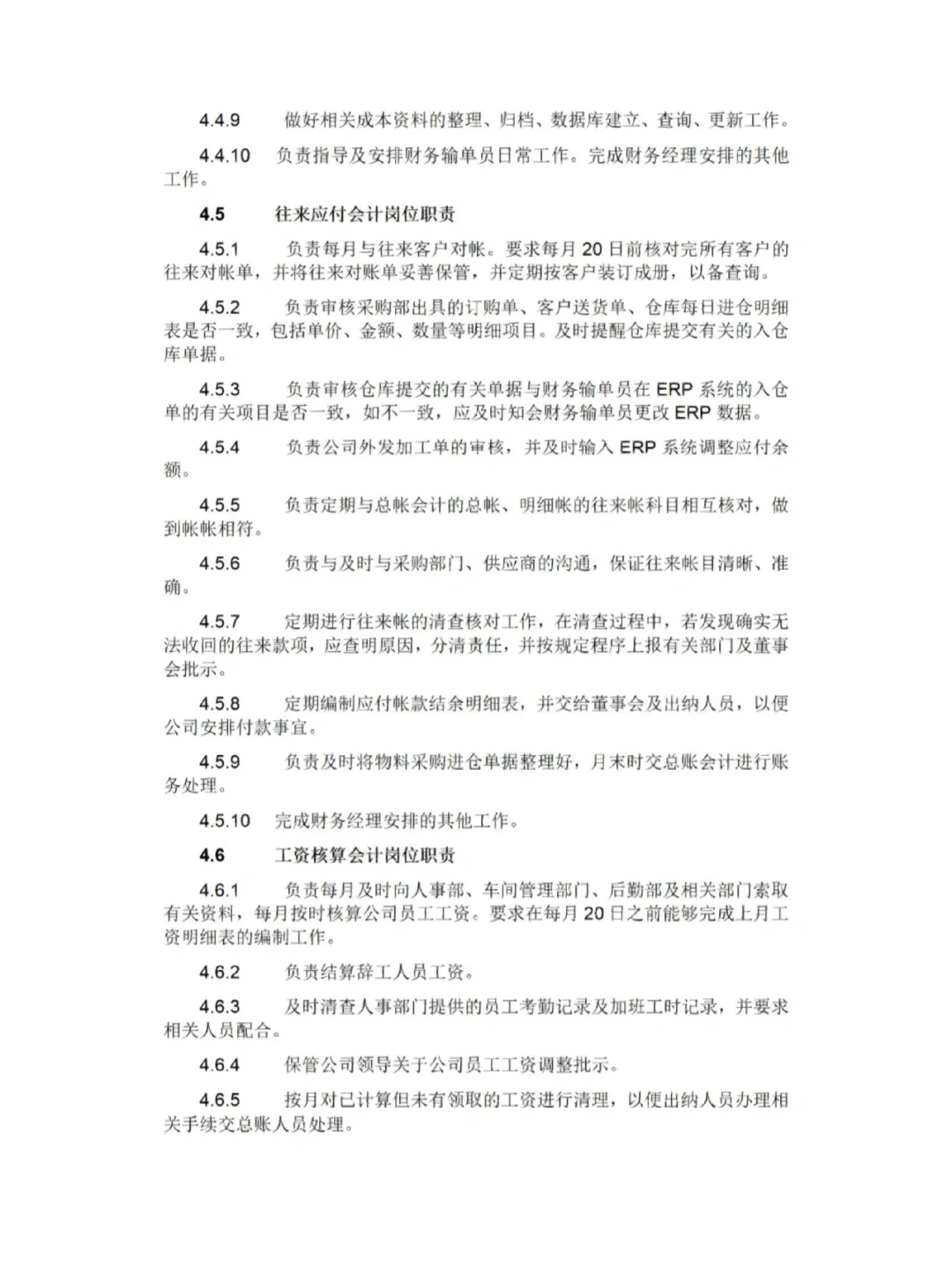 4.4.9　做好相关成本资料的整理、归档、数据库建立、查询、更新工作。

4.4.10　负责指导及安排财务输单员日常工作。完成财务经理安排的其他工作。

4.5　往来应付会计岗位职责

4.5.1　负责每月与往来客户对帐。要求每月 20 日前核对完所有客户的往来对帐单，并将往来对账单妥善保管，并定期按客户装订成册，以备查询。

4.5.2　负责审核采购部出具的订购单、客户送货单、仓库每日进仓明细表是否一致，包括单价、金额、数量等明细项目。及时提醒仓库提交有关的入仓库单据。

4.5.3　负责审核仓库提交的有关单据与财务输单员在 ERP 系统的入仓单的有关项目是否一致，如不一致，应及时知会财务输单员更改 ERP 数据。

4.5.4　负责公司外发加工单的审核，并及时输入 ERP 系统调整应付余额。

4.5.5　负责定期与总帐会计的总帐、明细帐的往来帐科目相互核对，做到帐帐相符。

4.5.6　负责与及时与采购部门、供应商的沟通，保证往来帐目清晰、准确。

4.5.7　定期进行往来帐的清查核对工作，在清查过程中，若发现确实无法收回的往来款项，应查明原因，分清责任，并按规定程序上报有关部门及董事会批示。

4.5.8　定期编制应付帐款结余明细表，并交给董事会及出纳人员，以便公司安排付款事宜。

4.5.9　负责及时将物料采购进仓单据整理好，月末时交总账会计进行账务处理。

4.5.10　完成财务经理安排的其他工作。

4.6　工资核算会计岗位职责

4.6.1　负责每月及时向人事部、车间管理部门、后勤部及相关部门索取有关资料，每月按时核算公司员工工资。要求在每月 20 日之前能够完成上月工资明细表的编制工作。

4.6.2　负责结算辞工人员工资。

4.6.3　及时清查人事部门提供的员工考勤记录及加班工时记录，并要求相关人员配合。

4.6.4　保管公司领导关于公司员工工资调整批示。

4.6.5　按月对已计算但未有领取的工资进行清理，以便出纳人员办理相关手续交总账人员处理。